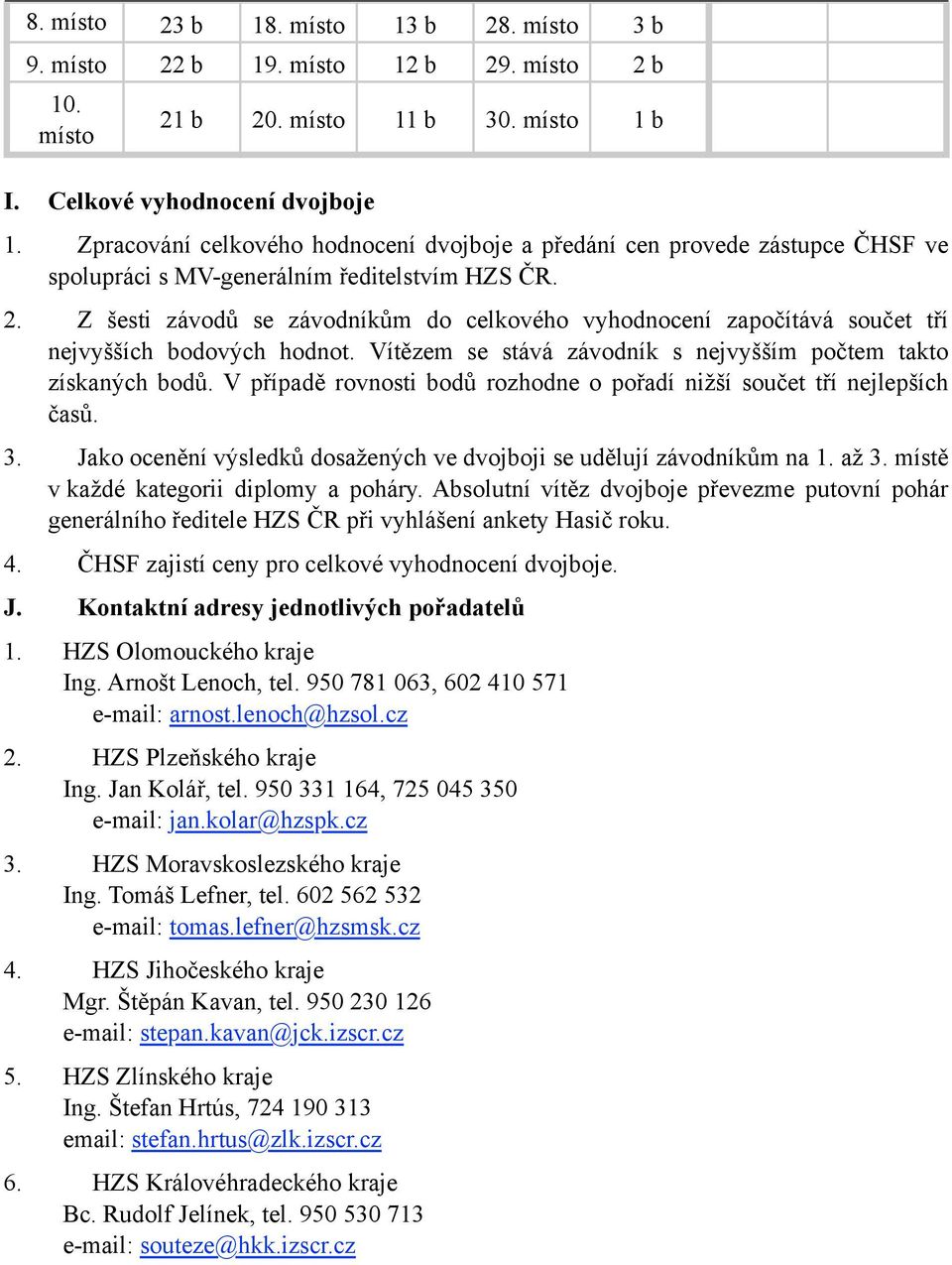 | 8. místo | 23 b | 18. místo | 13 b | 28. místo | 3 b | | |
|---|---|---|---|---|---|---|---|
| 9. místo | 22 b | 19. místo | 12 b | 29. místo | 2 b | | |
| 10. místo | 21 b | 20. místo | 11 b | 30. místo | 1 b | | |

I. Celkové vyhodnocení dvojboje

1. Zpracování celkového hodnocení dvojboje a předání cen provede zástupce ČHSF ve spolupráci s MV-generálním ředitelstvím HZS ČR.

2. Z šesti závodů se závodníkům do celkového vyhodnocení započítává součet tří nejvyšších bodových hodnot. Vítězem se stává závodník s nejvyšším počtem takto získaných bodů. V případě rovnosti bodů rozhodne o pořadí nižší součet tří nejlepších časů.

3. Jako ocenění výsledků dosažených ve dvojboji se udělují závodníkům na 1. až 3. místě v každé kategorii diplomy a poháry. Absolutní vítěz dvojboje převezme putovní pohár generálního ředitele HZS ČR při vyhlášení ankety Hasič roku.

4. ČHSF zajistí ceny pro celkové vyhodnocení dvojboje.

J. Kontaktní adresy jednotlivých pořadatelů

1. HZS Olomouckého kraje
Ing. Arnošt Lenoch, tel. 950 781 063, 602 410 571
e-mail: arnost.lenoch@hzsol.cz

2. HZS Plzeňského kraje
Ing. Jan Kolář, tel. 950 331 164, 725 045 350
e-mail: jan.kolar@hzspk.cz

3. HZS Moravskoslezského kraje
Ing. Tomáš Lefner, tel. 602 562 532
e-mail: tomas.lefner@hzsmsk.cz

4. HZS Jihočeského kraje
Mgr. Štěpán Kavan, tel. 950 230 126
e-mail: stepan.kavan@jck.izscr.cz

5. HZS Zlínského kraje
Ing. Štefan Hrtús, 724 190 313
email: stefan.hrtus@zlk.izscr.cz

6. HZS Královéhradeckého kraje
Bc. Rudolf Jelínek, tel. 950 530 713
e-mail: souteze@hkk.izscr.cz